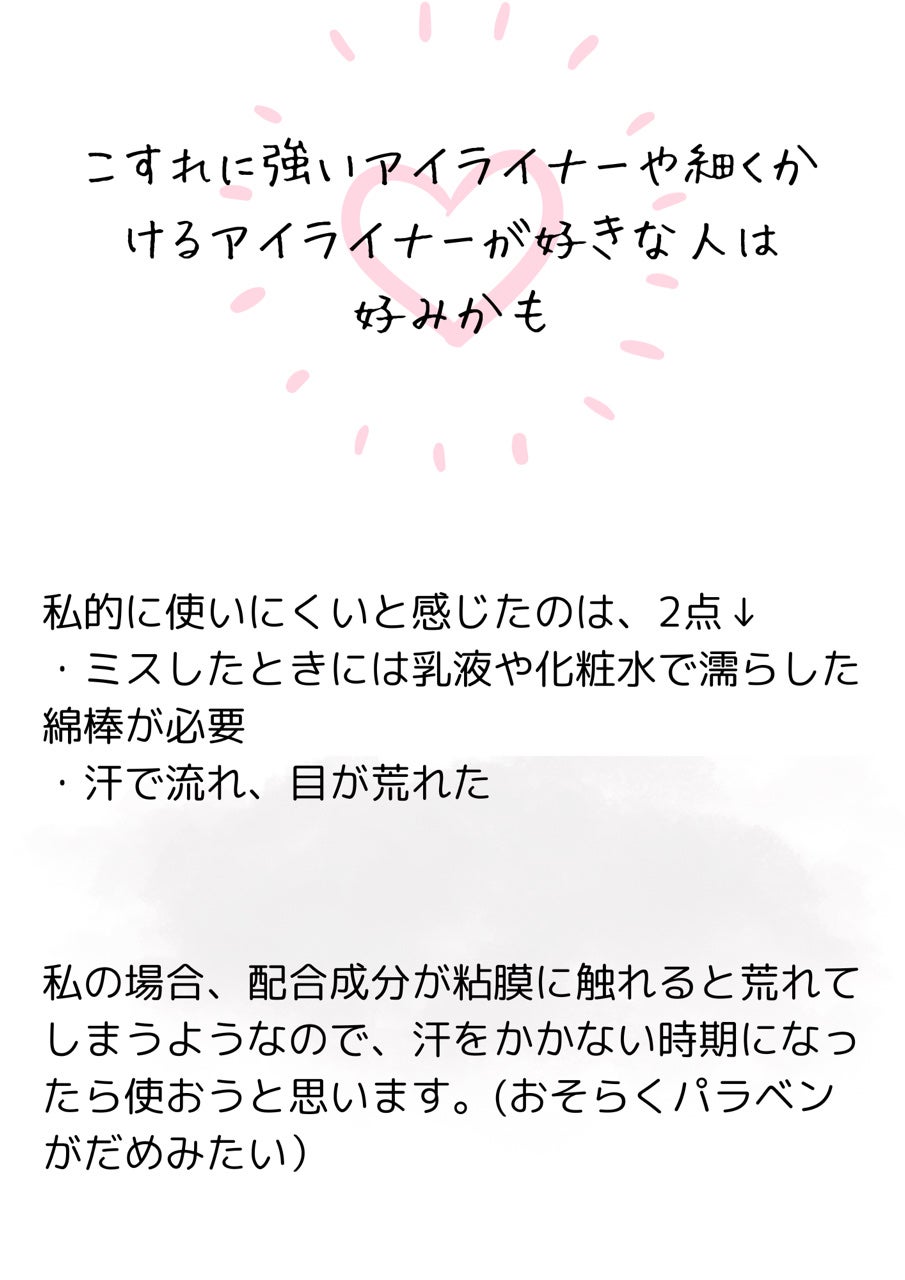 こすれに強いアイライナーや細くかけるアイライナーが好きな人は好みかも

私的に使いにくいと感じたのは、2点↓
・ミスしたときには乳液や化粧水で濡らした綿棒が必要
・汗で流れ、目が荒れた

私の場合、配合成分が粘膜に触れると荒れてしまうようなので、汗をかかない時期になったら使おうと思います。(おそらくパラベンがだめみたい)